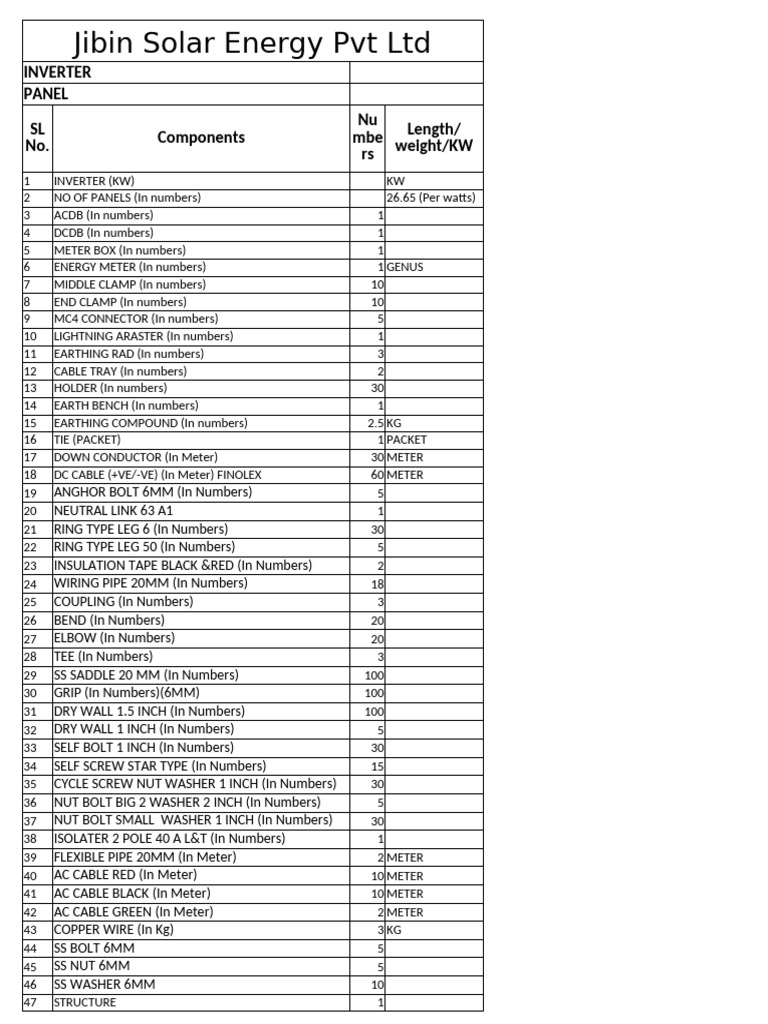 Jibin Solar Energy Pvt Ltd

| INVERTER | | | |
|---|---|---|---|
| PANEL | | | |
| SL No. | Components | Numbers | Length/ weight/KW |
| 1 | INVERTER (KW) | | KW |
| 2 | NO OF PANELS (In numbers) | | 26.65 (Per watts) |
| 3 | ACDB (In numbers) | 1 | |
| 4 | DCDB (In numbers) | 1 | |
| 5 | METER BOX (In numbers) | 1 | |
| 6 | ENERGY METER (In numbers) | 1 | GENUS |
| 7 | MIDDLE CLAMP (In numbers) | 10 | |
| 8 | END CLAMP (In numbers) | 10 | |
| 9 | MC4 CONNECTOR (In numbers) | 5 | |
| 10 | LIGHTNING ARASTER (In numbers) | 1 | |
| 11 | EARTHING RAD (In numbers) | 3 | |
| 12 | CABLE TRAY (In numbers) | 2 | |
| 13 | HOLDER (In numbers) | 30 | |
| 14 | EARTH BENCH (In numbers) | 1 | |
| 15 | EARTHING COMPOUND (In numbers) | 2.5 | KG |
| 16 | TIE (PACKET) | 1 | PACKET |
| 17 | DOWN CONDUCTOR (In Meter) | 30 | METER |
| 18 | DC CABLE (+VE/-VE) (In Meter) FINOLEX | 60 | METER |
| 19 | ANGHOR BOLT 6MM (In Numbers) | 5 | |
| 20 | NEUTRAL LINK 63 A1 | 1 | |
| 21 | RING TYPE LEG 6 (In Numbers) | 30 | |
| 22 | RING TYPE LEG 50 (In Numbers) | 5 | |
| 23 | INSULATION TAPE BLACK &RED (In Numbers) | 2 | |
| 24 | WIRING PIPE 20MM (In Numbers) | 18 | |
| 25 | COUPLING (In Numbers) | 3 | |
| 26 | BEND (In Numbers) | 20 | |
| 27 | ELBOW (In Numbers) | 20 | |
| 28 | TEE (In Numbers) | 3 | |
| 29 | SS SADDLE 20 MM (In Numbers) | 100 | |
| 30 | GRIP (In Numbers)(6MM) | 100 | |
| 31 | DRY WALL 1.5 INCH (In Numbers) | 100 | |
| 32 | DRY WALL 1 INCH (In Numbers) | 5 | |
| 33 | SELF BOLT 1 INCH (In Numbers) | 30 | |
| 34 | SELF SCREW STAR TYPE (In Numbers) | 15 | |
| 35 | CYCLE SCREW NUT WASHER 1 INCH (In Numbers) | 30 | |
| 36 | NUT BOLT BIG 2 WASHER 2 INCH (In Numbers) | 5 | |
| 37 | NUT BOLT SMALL WASHER 1 INCH (In Numbers) | 30 | |
| 38 | ISOLATER 2 POLE 40 A L&T (In Numbers) | 1 | |
| 39 | FLEXIBLE PIPE 20MM (In Meter) | 2 | METER |
| 40 | AC CABLE RED (In Meter) | 10 | METER |
| 41 | AC CABLE BLACK (In Meter) | 10 | METER |
| 42 | AC CABLE GREEN (In Meter) | 2 | METER |
| 43 | COPPER WIRE (In Kg) | 3 | KG |
| 44 | SS BOLT 6MM | 5 | |
| 45 | SS NUT 6MM | 5 | |
| 46 | SS WASHER 6MM | 10 | |
| 47 | STRUCTURE | 1 | |